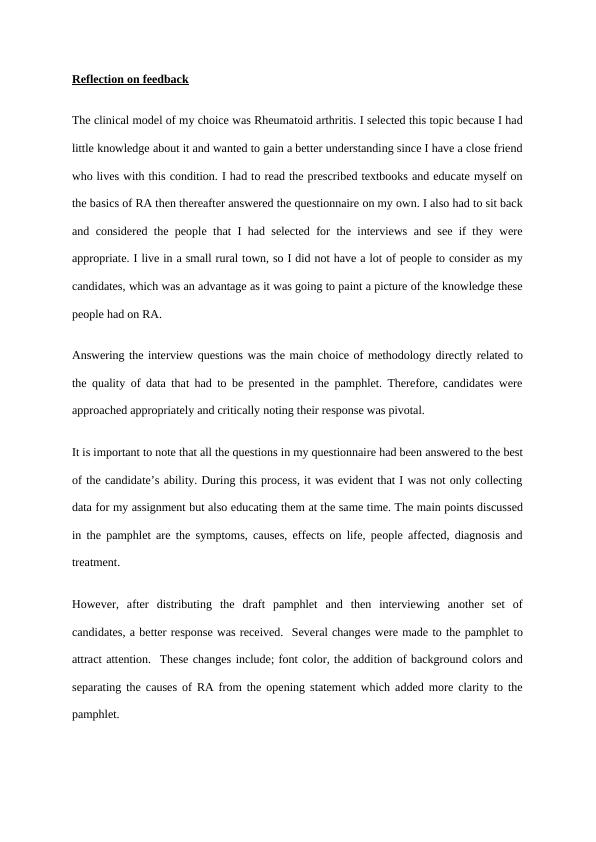 Reflection on feedback

The clinical model of my choice was Rheumatoid arthritis. I selected this topic because I had little knowledge about it and wanted to gain a better understanding since I have a close friend who lives with this condition. I had to read the prescribed textbooks and educate myself on the basics of RA then thereafter answered the questionnaire on my own. I also had to sit back and considered the people that I had selected for the interviews and see if they were appropriate. I live in a small rural town, so I did not have a lot of people to consider as my candidates, which was an advantage as it was going to paint a picture of the knowledge these people had on RA.

Answering the interview questions was the main choice of methodology directly related to the quality of data that had to be presented in the pamphlet. Therefore, candidates were approached appropriately and critically noting their response was pivotal.

It is important to note that all the questions in my questionnaire had been answered to the best of the candidate's ability. During this process, it was evident that I was not only collecting data for my assignment but also educating them at the same time. The main points discussed in the pamphlet are the symptoms, causes, effects on life, people affected, diagnosis and treatment.

However, after distributing the draft pamphlet and then interviewing another set of candidates, a better response was received. Several changes were made to the pamphlet to attract attention. These changes include; font color, the addition of background colors and separating the causes of RA from the opening statement which added more clarity to the pamphlet.